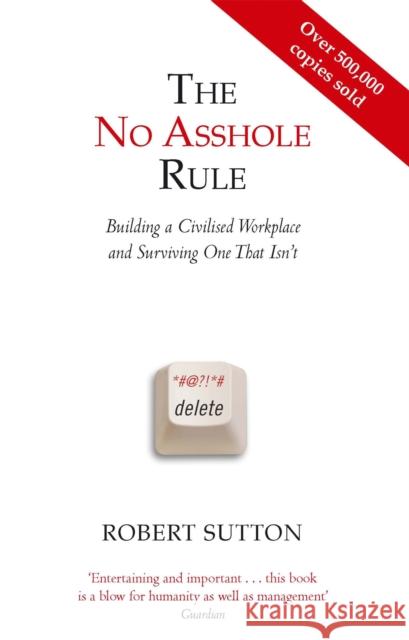 Over 500,000 copies sold

THE NO ASSHOLE RULE

Building a Civilised Workplace and Surviving One That Isn't

*#@?!*#
delete

ROBERT SUTTON

'Entertaining and important . . . this book is a blow for humanity as well as management'
Guardian